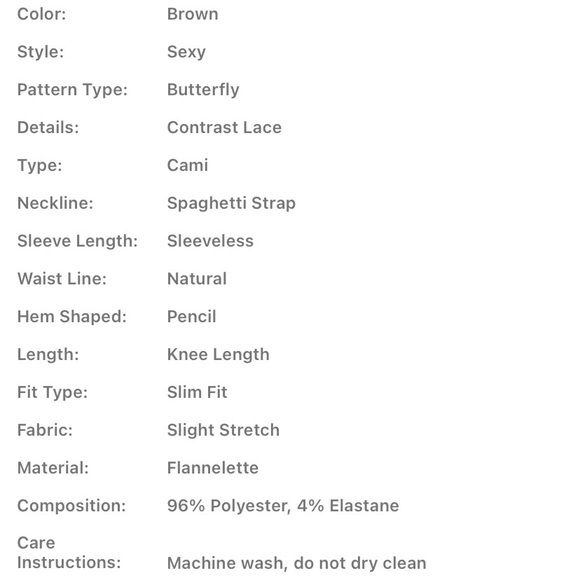 | | |
|---|---|
| Color: | Brown |
| Style: | Sexy |
| Pattern Type: | Butterfly |
| Details: | Contrast Lace |
| Type: | Cami |
| Neckline: | Spaghetti Strap |
| Sleeve Length: | Sleeveless |
| Waist Line: | Natural |
| Hem Shaped: | Pencil |
| Length: | Knee Length |
| Fit Type: | Slim Fit |
| Fabric: | Slight Stretch |
| Material: | Flannelette |
| Composition: | 96% Polyester, 4% Elastane |
| Care Instructions: | Machine wash, do not dry clean |